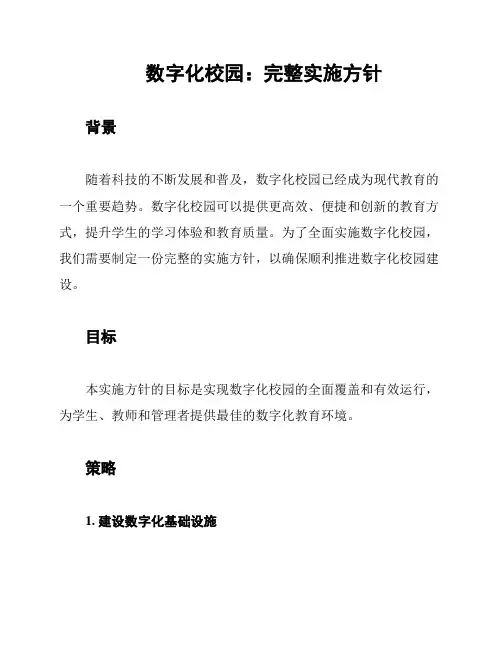 数字化校园：完整实施方针

背景

随着科技的不断发展和普及，数字化校园已经成为现代教育的一个重要趋势。数字化校园可以提供更高效、便捷和创新的教育方式，提升学生的学习体验和教育质量。为了全面实施数字化校园，我们需要制定一份完整的实施方针，以确保顺利推进数字化校园建设。

目标

本实施方针的目标是实现数字化校园的全面覆盖和有效运行，为学生、教师和管理者提供最佳的数字化教育环境。

策略

1. 建设数字化基础设施